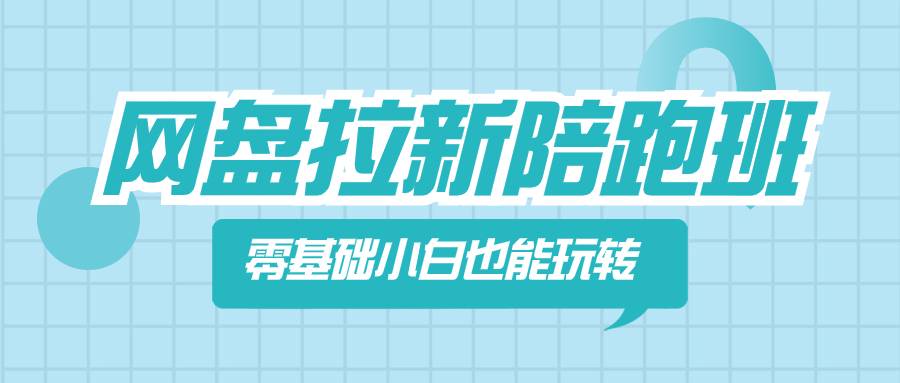 网盘拉新陪跑班

零基础小白也能玩转